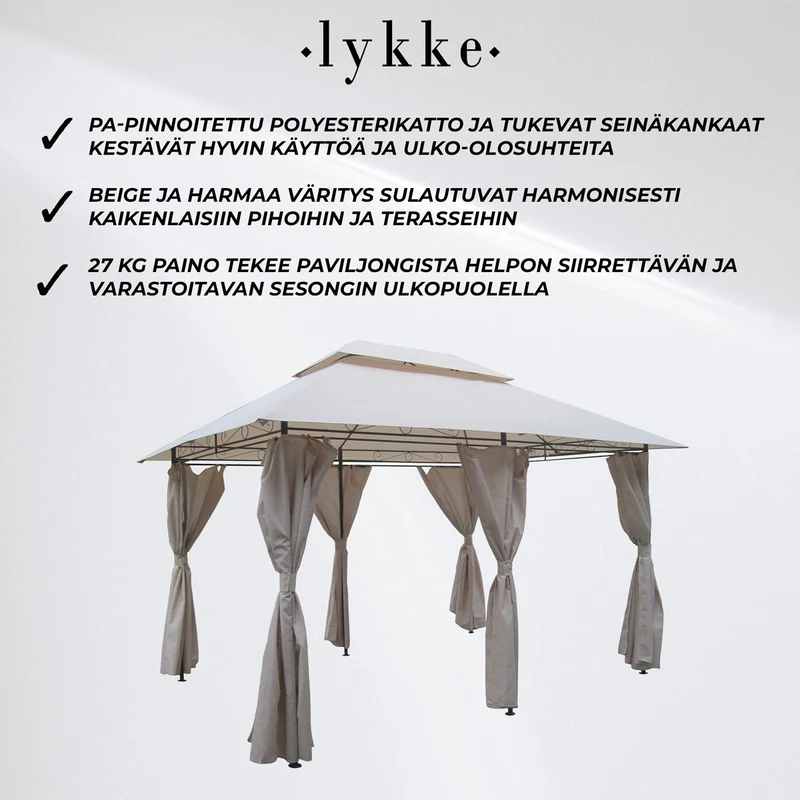 ·lykke·

✓ PA-PINNOITETTU POLYESTERIKATTO JA TUKEVAT SEINÄKANKAAT KESTÄVÄT HYVIN KÄYTTÖÄ JA ULKO-OLOSUHTEITA

✓ BEIGE JA HARMAA VÄRITYS SULAUTUVAT HARMONISESTI KAIKENLAISIIN PIHOIHIN JA TERASSEIHIN

✓ 27 KG PAINO TEKEE PAVILJONGISTA HELPON SIIRRETTÄVÄN JA VARASTOITAVAN SESONGIN ULKOPUOLELLA